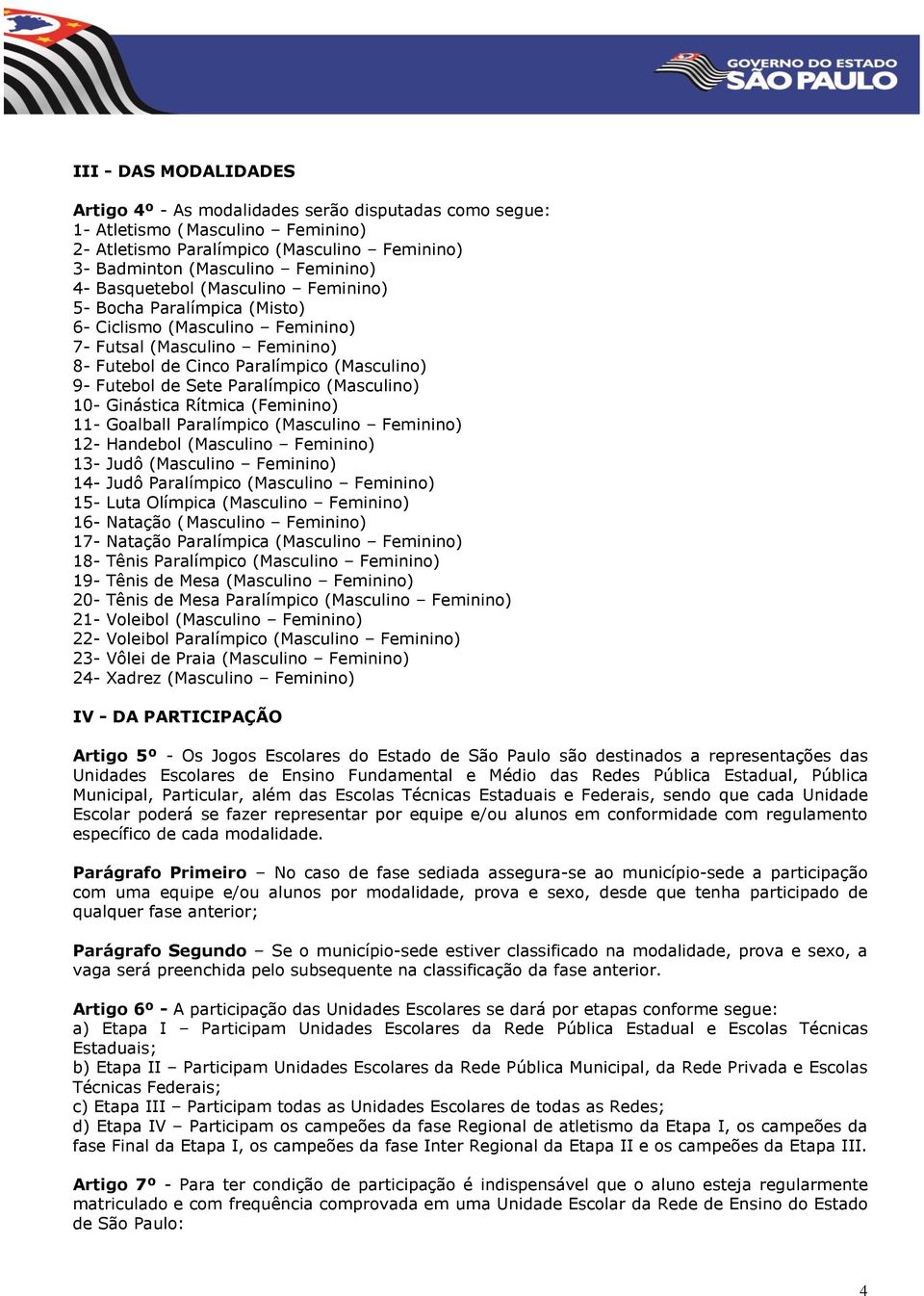 GOVERNO DO ESTADO
SÃO PAULO

III - DAS MODALIDADES

Artigo 4º - As modalidades serão disputadas como segue:
1- Atletismo (Masculino – Feminino)
2- Atletismo Paralímpico (Masculino – Feminino)
3- Badminton (Masculino – Feminino)
4- Basquetebol (Masculino – Feminino)
5- Bocha Paralímpica (Misto)
6- Ciclismo (Masculino – Feminino)
7- Futsal (Masculino – Feminino)
8- Futebol de Cinco Paralímpico (Masculino)
9- Futebol de Sete Paralímpico (Masculino)
10- Ginástica Rítmica (Feminino)
11- Goalball Paralímpico (Masculino – Feminino)
12- Handebol (Masculino – Feminino)
13- Judô (Masculino – Feminino)
14- Judô Paralímpico (Masculino – Feminino)
15- Luta Olímpica (Masculino – Feminino)
16- Natação (Masculino – Feminino)
17- Natação Paralímpica (Masculino – Feminino)
18- Tênis Paralímpico (Masculino – Feminino)
19- Tênis de Mesa (Masculino – Feminino)
20- Tênis de Mesa Paralímpico (Masculino – Feminino)
21- Voleibol (Masculino – Feminino)
22- Voleibol Paralímpico (Masculino – Feminino)
23- Vôlei de Praia (Masculino – Feminino)
24- Xadrez (Masculino – Feminino)

IV - DA PARTICIPAÇÃO

Artigo 5º - Os Jogos Escolares do Estado de São Paulo são destinados a representações das Unidades Escolares de Ensino Fundamental e Médio das Redes Pública Estadual, Pública Municipal, Particular, além das Escolas Técnicas Estaduais e Federais, sendo que cada Unidade Escolar poderá se fazer representar por equipe e/ou alunos em conformidade com regulamento específico de cada modalidade.

Parágrafo Primeiro – No caso de fase sediada assegura-se ao município-sede a participação com uma equipe e/ou alunos por modalidade, prova e sexo, desde que tenha participado de qualquer fase anterior;

Parágrafo Segundo – Se o município-sede estiver classificado na modalidade, prova e sexo, a vaga será preenchida pelo subsequente na classificação da fase anterior.

Artigo 6º - A participação das Unidades Escolares se dará por etapas conforme segue:
a) Etapa I – Participam Unidades Escolares da Rede Pública Estadual e Escolas Técnicas Estaduais;
b) Etapa II – Participam Unidades Escolares da Rede Pública Municipal, da Rede Privada e Escolas Técnicas Federais;
c) Etapa III – Participam todas as Unidades Escolares de todas as Redes;
d) Etapa IV – Participam os campeões da fase Regional de atletismo da Etapa I, os campeões da fase Final da Etapa I, os campeões da fase Inter Regional da Etapa II e os campeões da Etapa III.

Artigo 7º - Para ter condição de participação é indispensável que o aluno esteja regularmente matriculado e com frequência comprovada em uma Unidade Escolar da Rede de Ensino do Estado de São Paulo:

4